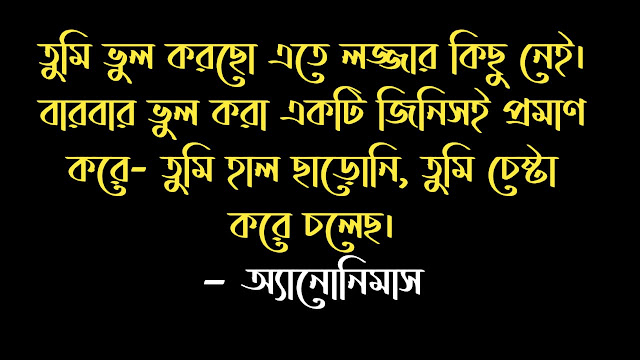 তুমি ভুল করছো এতে লজ্জার কিছু নেই। বারবার ভুল করা একটি জিনিসই প্রমাণ করে- তুমি হাল ছাড়োনি, তুমি চেষ্টা করে চলেছ।
– অ্যানোনিমাস